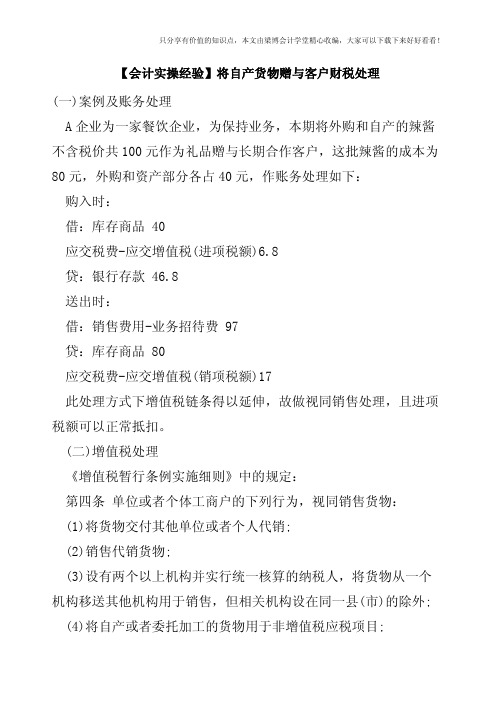 只分享有价值的知识点，本文由梁博会计学堂精心收编，大家可以下载下来好好看看！

【会计实操经验】将自产货物赠与客户财税处理

(一)案例及账务处理

A 企业为一家餐饮企业，为保持业务，本期将外购和自产的辣酱不含税价共 100 元作为礼品赠与长期合作客户，这批辣酱的成本为 80 元，外购和资产部分各占 40 元，作账务处理如下：

购入时：

借：库存商品 40

应交税费-应交增值税(进项税额)6.8

贷：银行存款 46.8

送出时：

借：销售费用-业务招待费 97

贷：库存商品 80

应交税费-应交增值税(销项税额)17

此处理方式下增值税链条得以延伸，故做视同销售处理，且进项税额可以正常抵扣。

(二)增值税处理

《增值税暂行条例实施细则》中的规定：

第四条 单位或者个体工商户的下列行为，视同销售货物：

(1)将货物交付其他单位或者个人代销;

(2)销售代销货物;

(3)设有两个以上机构并实行统一核算的纳税人，将货物从一个机构移送其他机构用于销售，但相关机构设在同一县(市)的除外;

(4)将自产或者委托加工的货物用于非增值税应税项目;